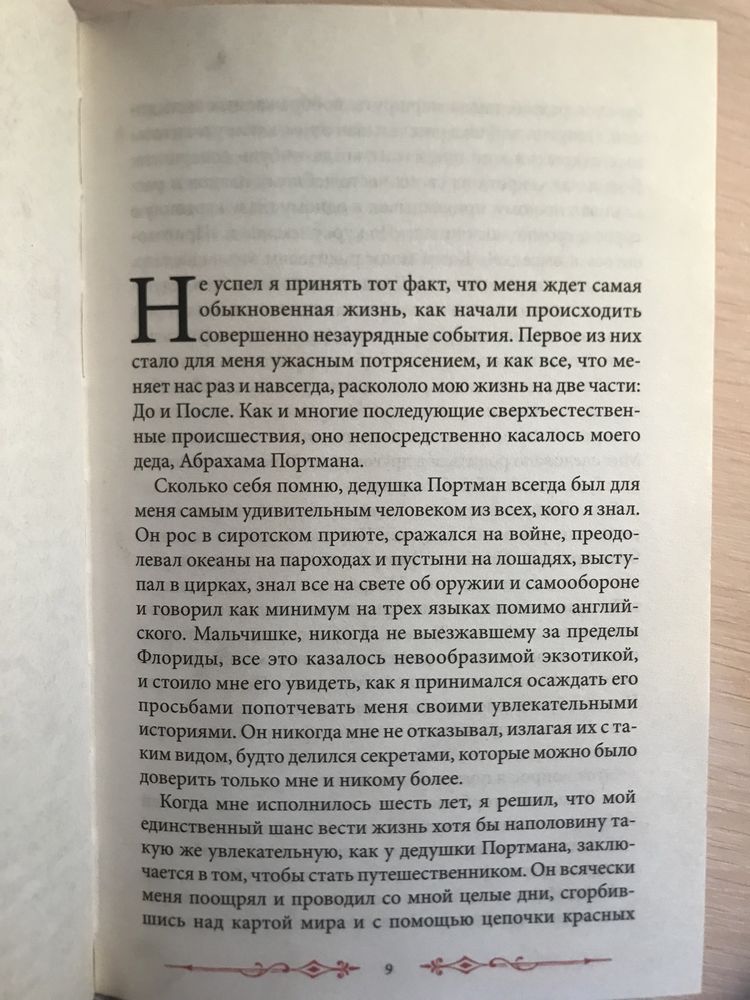 Не успел я принять тот факт, что меня ждет самая обыкновенная жизнь, как начали происходить совершенно незаурядные события. Первое из них стало для меня ужасным потрясением, и как все, что меняет нас раз и навсегда, раскололо мою жизнь на две части: До и После. Как и многие последующие сверхъестественные происшествия, оно непосредственно касалось моего деда, Абрахама Портмана.

Сколько себя помню, дедушка Портман всегда был для меня самым удивительным человеком из всех, кого я знал. Он рос в сиротском приюте, сражался на войне, преодолевал океаны на пароходах и пустыни на лошадях, выступал в цирках, знал все на свете об оружии и самообороне и говорил как минимум на трех языках помимо английского. Мальчишке, никогда не выезжавшему за пределы Флориды, все это казалось невообразимой экзотикой, и стоило мне его увидеть, как я принимался осаждать его просьбами попотчевать меня своими увлекательными историями. Он никогда мне не отказывал, излагая их с таким видом, будто делился секретами, которые можно было доверить только мне и никому более.

Когда мне исполнилось шесть лет, я решил, что мой единственный шанс вести жизнь хотя бы наполовину такую же увлекательную, как у дедушки Портмана, заключается в том, чтобы стать путешественником. Он всячески меня поощрял и проводил со мной целые дни, сгорбившись над картой мира и с помощью цепочки красных

9